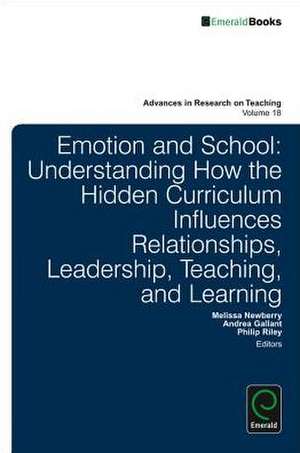 EmeraldBooks

Advances in Research on Teaching
Volume 18

Emotion and School: Understanding How the Hidden Curriculum Influences Relationships, Leadership, Teaching, and Learning

Melissa Newberry
Andrea Gallant
Philip Riley
Editors

Emerald